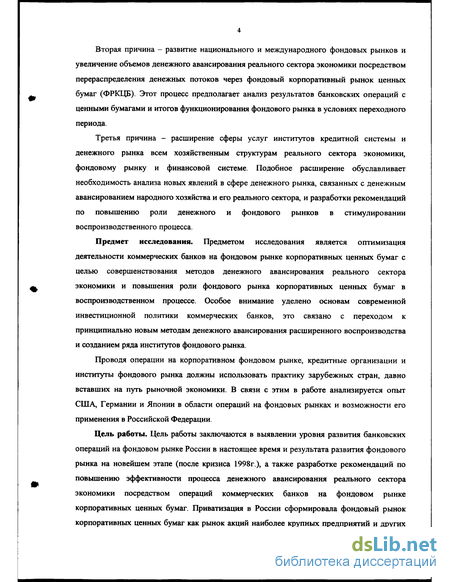 4

Вторая причина – развитие национального и международного фондовых рынков и увеличение объемов денежного авансирования реального сектора экономики посредством перераспределения денежных потоков через фондовый корпоративный рынок ценных бумаг (ФРКЦБ). Этот процесс предполагает анализ результатов банковских операций с ценными бумагами и итогов функционирования фондового рынка в условиях переходного периода.

Третья причина – расширение сферы услуг институтов кредитной системы и денежного рынка всем хозяйственным структурам реального сектора экономики, фондовому рынку и финансовой системе. Подобное расширение обуславливает необходимость анализа новых явлений в сфере денежного рынка, связанных с денежным авансированием народного хозяйства и его реального сектора, и разработки рекомендаций по повышению роли денежного и фондового рынков в стимулировании воспроизводственного процесса.

Предмет исследования. Предметом исследования является оптимизация деятельности коммерческих банков на фондовом рынке корпоративных ценных бумаг с целью совершенствования методов денежного авансирования реального сектора экономики и повышения роли фондового рынка корпоративных ценных бумаг в воспроизводственном процессе. Особое внимание уделено основам современной инвестиционной политики коммерческих банков, это связано с переходом к принципиально новым методам денежного авансирования расширенного воспроизводства и созданием ряда институтов фондового рынка.

Проводя операции на корпоративном фондовом рынке, кредитные организации и институты фондового рынка должны использовать практику зарубежных стран, давно вставших на путь рыночной экономики. В связи с этим в работе анализируется опыт США, Германии и Японии в области операций на фондовых рынках и возможности его применения в Российской Федерации.

Цель работы. Цель работы заключаются в выявлении уровня развития банковских операций на фондовом рынке России в настоящее время и результата развития фондового рынка на новейшем этапе (после кризиса 1998г.), а также разработке рекомендаций по повышению эффективности процесса денежного авансирования реального сектора экономики посредством операций коммерческих банков на фондовом рынке корпоративных ценных бумаг. Приватизация в России сформировала фондовый рынок корпоративных ценных бумаг как рынок акций наиболее крупных предприятий и других

dsLib.net
библиотека диссертаций